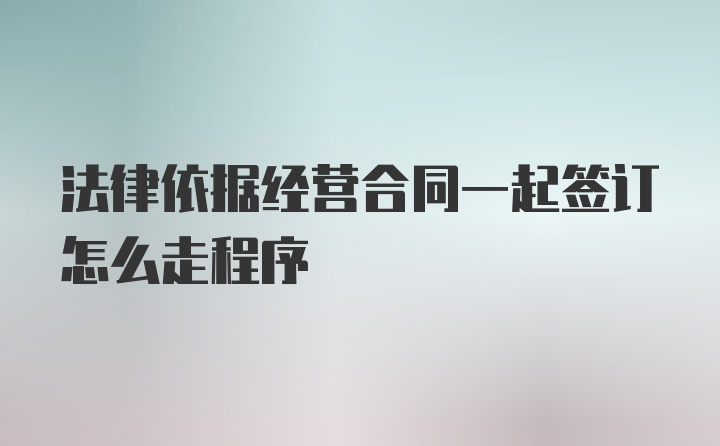 法律依据经营合同一起签订怎么走程序